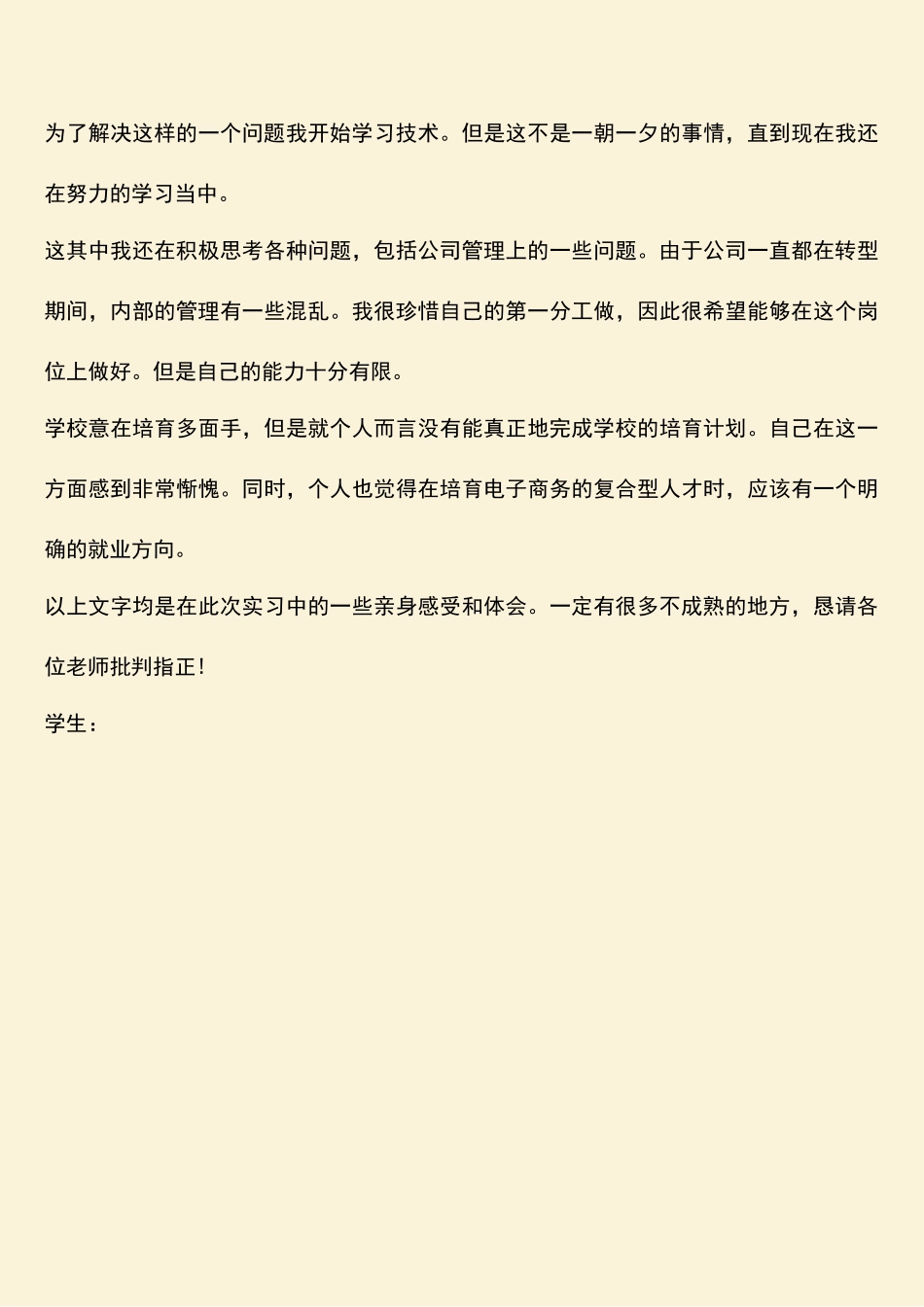 为了解决这样的一个问题我开始学习技术。但是这不是一朝一夕的事情，直到现在我还在努力的学习当中。

这其中我还在积极思考各种问题，包括公司管理上的一些问题。由于公司一直都在转型期间，内部的管理有一些混乱。我很珍惜自己的第一分工做，因此很希望能够在这个岗位上做好。但是自己的能力十分有限。

学校意在培育多面手，但是就个人而言没有能真正地完成学校的培育计划。自己在这一方面感到非常惭愧。同时，个人也觉得在培育电子商务的复合型人才时，应该有一个明确的就业方向。

以上文字均是在此次实习中的一些亲身感受和体会。一定有很多不成熟的地方，恳请各位老师批判指正！

学生：